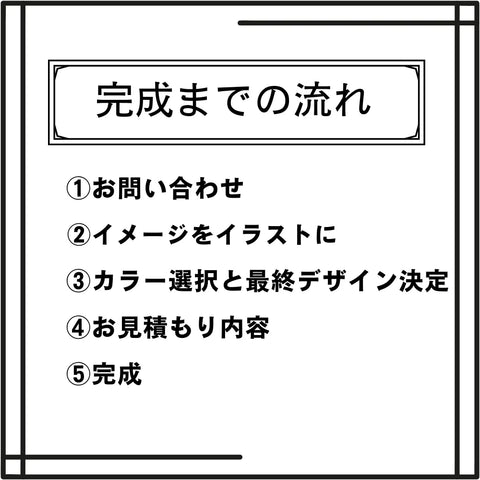 完成までの流れ

①お問い合わせ

②イメージをイラストに

③カラー選択と最終デザイン決定

④お見積もり内容

⑤完成